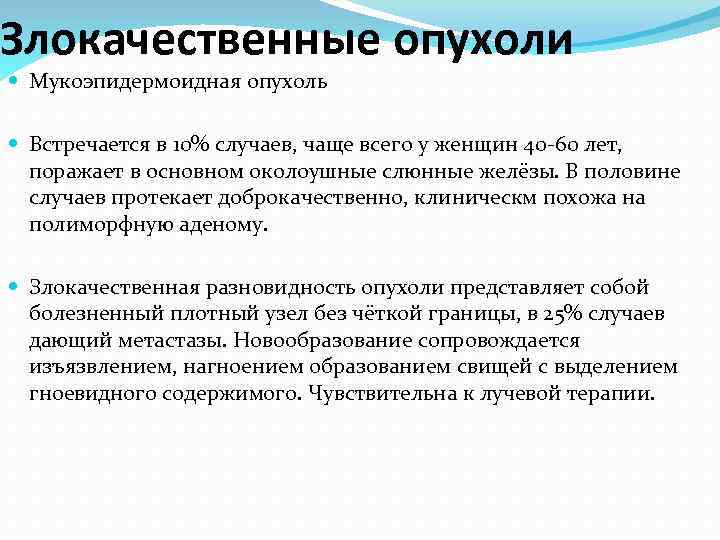 Злокачественные опухоли

Мукоэпидермоидная опухоль

Встречается в 10% случаев, чаще всего у женщин 40-60 лет, поражает в основном околоушные слюнные желёзы. В половине случаев протекает доброкачественно, клиническм похожа на полиморфную аденому.

Злокачественная разновидность опухоли представляет собой болезненный плотный узел без чёткой границы, в 25% случаев дающий метастазы. Новообразование сопровождается изъязвлением, нагноением образованием свищей с выделением гноевидного содержимого. Чувствительна к лучевой терапии.